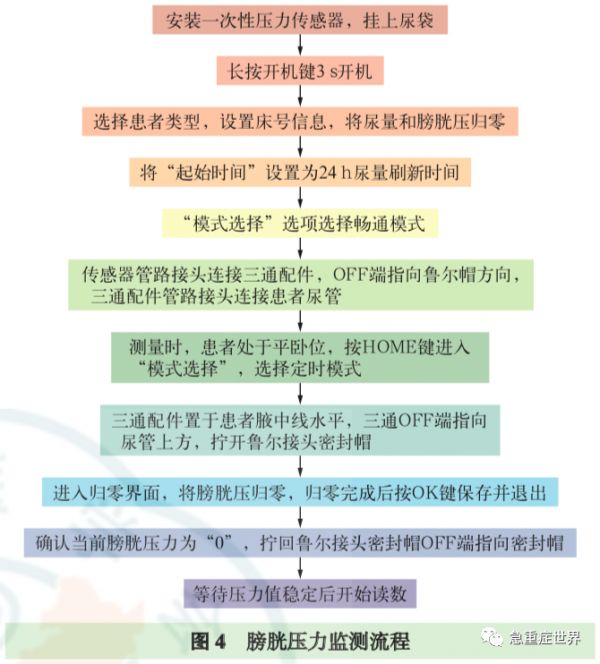 安装一次性压力传感器，挂上尿袋

长按开机键3 s开机

选择患者类型，设置床号信息，将尿量和膀胱压归零

将“起始时间”设置为24 h尿量刷新时间

“模式选择”选项选择畅通模式

传感器管路接头连接三通配件，OFF端指向鲁尔帽方向，三通配件管路接头连接患者尿管

测量时，患者处于平卧位，按HOME键进入“模式选择”，选择定时模式

三通配件置于患者腋中线水平，三通OFF端指向尿管上方，拧开鲁尔接头密封帽

进入归零界面，将膀胱压归零，归零完成后按OK键保存并退出

确认当前膀胱压力为“0”，拧回鲁尔接头密封帽OFF端指向密封帽

等待压力值稳定后开始读数

图 4　膀胱压力监测流程

急重症世界